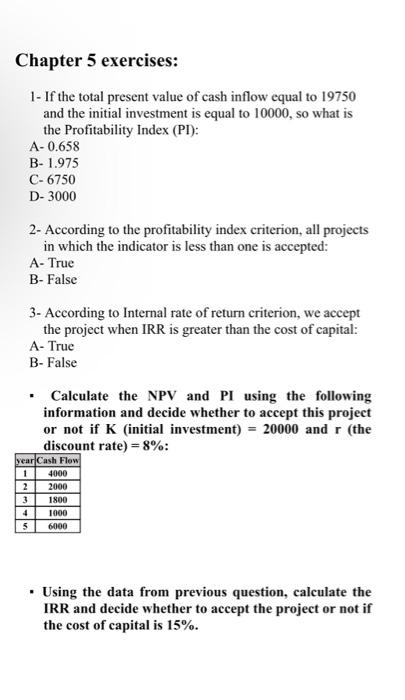 Chapter 5 exercises:

1- If the total present value of cash inflow equal to 19750 and the initial investment is equal to 10000, so what is the Profitability Index (PI):
A- 0.658
B- 1.975
C- 6750
D- 3000

2- According to the profitability index criterion, all projects in which the indicator is less than one is accepted:
A- True
B- False

3- According to Internal rate of return criterion, we accept the project when IRR is greater than the cost of capital:
A- True
B- False

▪ Calculate the NPV and PI using the following information and decide whether to accept this project or not if K (initial investment) = 20000 and r (the discount rate) = 8%:

| year | Cash Flow |
|---|---|
| 1 | 4000 |
| 2 | 2000 |
| 3 | 1800 |
| 4 | 1000 |
| 5 | 6000 |

▪ Using the data from previous question, calculate the IRR and decide whether to accept the project or not if the cost of capital is 15%.